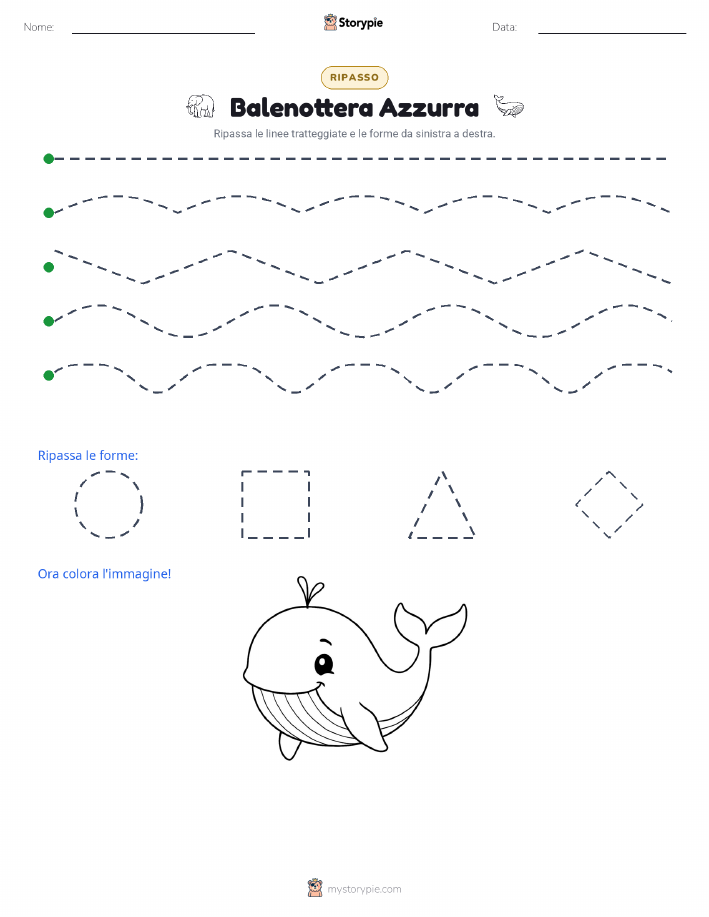 Nome:

Storypie

Data:

RIPASSO

Balenottera Azzurra

Ripassa le linee tratteggiate e le forme da sinistra a destra.

Ripassa le forme:

Ora colora l'immagine!

mystorypie.com